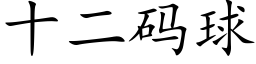 十二码球